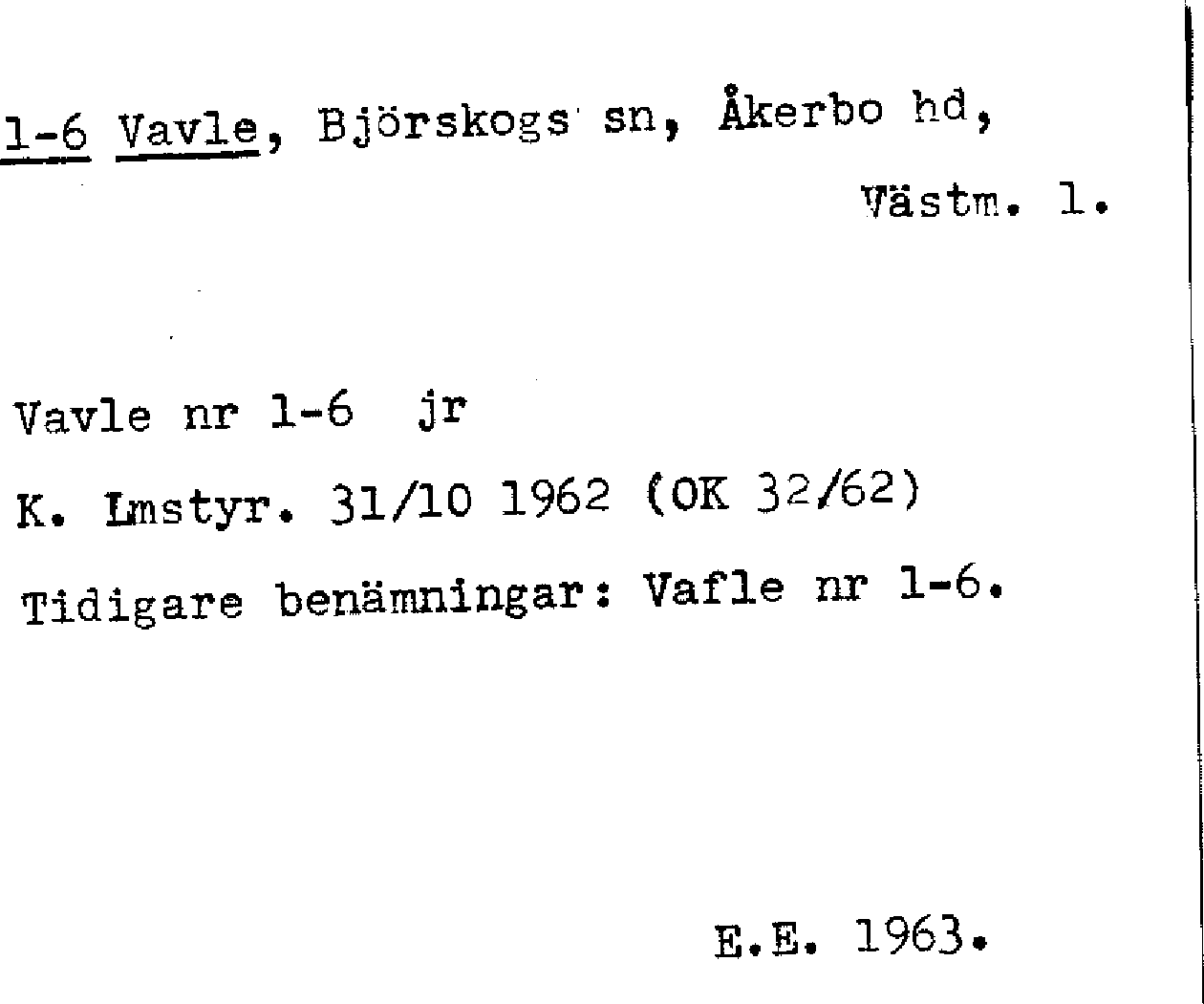 1-6 Vavle, Björskogs sn, Åkerbo hd,
Västm. l.

Vavle nr 1-6 jr

K. Lmstyr. 31/10 1962 (OK 32/62)

Tidigare benämningar: Vafle nr 1-6.

E.E. 1963.